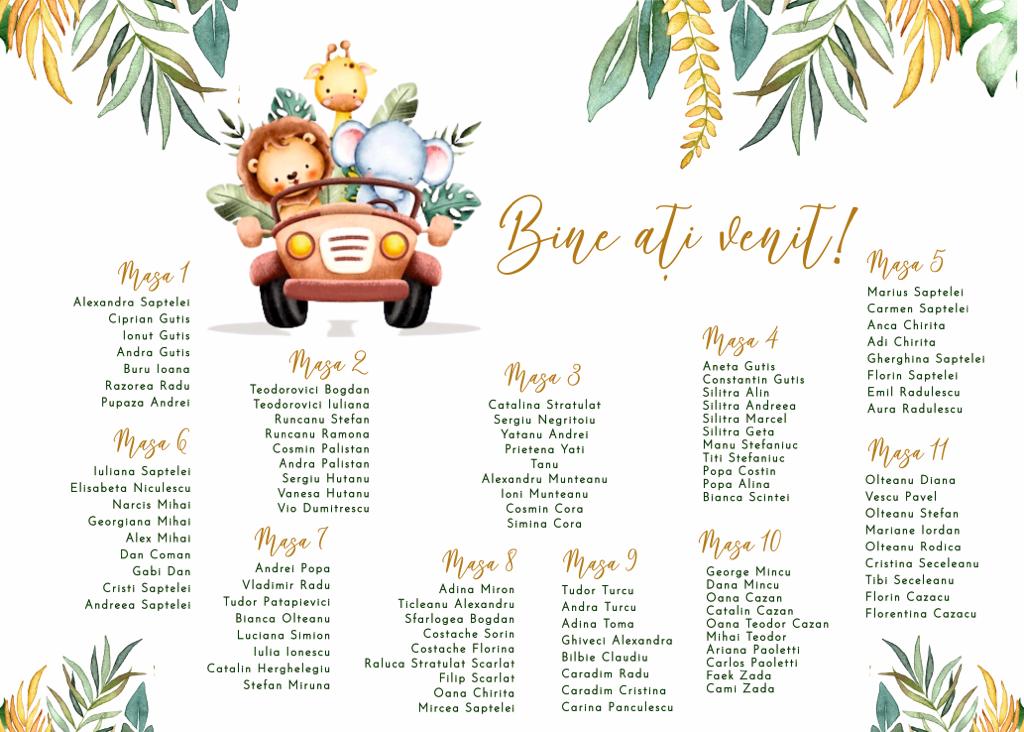 Bine ați venit!

Masa 1
Alexandra Saptelei
Ciprian Gutis
Ionut Gutis
Andra Gutis
Buru Ioana
Razorea Radu
Pupaza Andrei

Masa 6
Iuliana Saptelei
Elisabeta Niculescu
Narcis Mihai
Georgiana Mihai
Alex Mihai
Dan Coman
Gabi Dan
Cristi Saptelei
Andreea Saptelei

Masa 2
Teodorovici Bogdan
Teodorovici Iuliana
Runcanu Stefan
Runcanu Ramona
Cosmin Palistan
Andra Palistan
Sergiu Hutanu
Vanesa Hutanu
Vio Dumitrescu

Masa 7
Andrei Popa
Vladimir Radu
Tudor Patapievici
Bianca Olteanu
Luciana Simion
Iulia Ionescu
Catalin Herghelegiu
Stefan Miruna

Masa 3
Catalina Stratulat
Sergiu Negritoiu
Yatanu Andrei
Prietena Yati
Tanu
Alexandru Munteanu
Ioni Munteanu
Cosmin Cora
Simina Cora

Masa 8
Adina Miron
Ticleanu Alexandru
Sfarlogea Bogdan
Costache Sorin
Costache Florina
Raluca Stratulat Scarlat
Filip Scarlat
Oana Chirita
Mircea Saptelei

Masa 9
Tudor Turcu
Andra Turcu
Adina Toma
Ghiveci Alexandra
Bilbie Claudiu
Caradim Radu
Caradim Cristina
Carina Panculescu

Masa 4
Aneta Gutis
Constantin Gutis
Silitra Alin
Silitra Andreea
Silitra Marcel
Silitra Geta
Manu Stefaniuc
Titi Stefaniuc
Popa Costin
Popa Alina
Bianca Scintei

Masa 10
George Mincu
Dana Mincu
Oana Cazan
Catalin Cazan
Oana Teodor Cazan
Mihai Teodor
Ariana Paoletti
Carlos Paoletti
Faek Zada
Cami Zada

Masa 5
Marius Saptelei
Carmen Saptelei
Anca Chirita
Adi Chirita
Gherghina Saptelei
Florin Saptelei
Emil Radulescu
Aura Radulescu

Masa 11
Olteanu Diana
Vescu Pavel
Olteanu Stefan
Mariane Iordan
Olteanu Rodica
Cristina Seceleanu
Tibi Seceleanu
Florin Cazacu
Florentina Cazacu